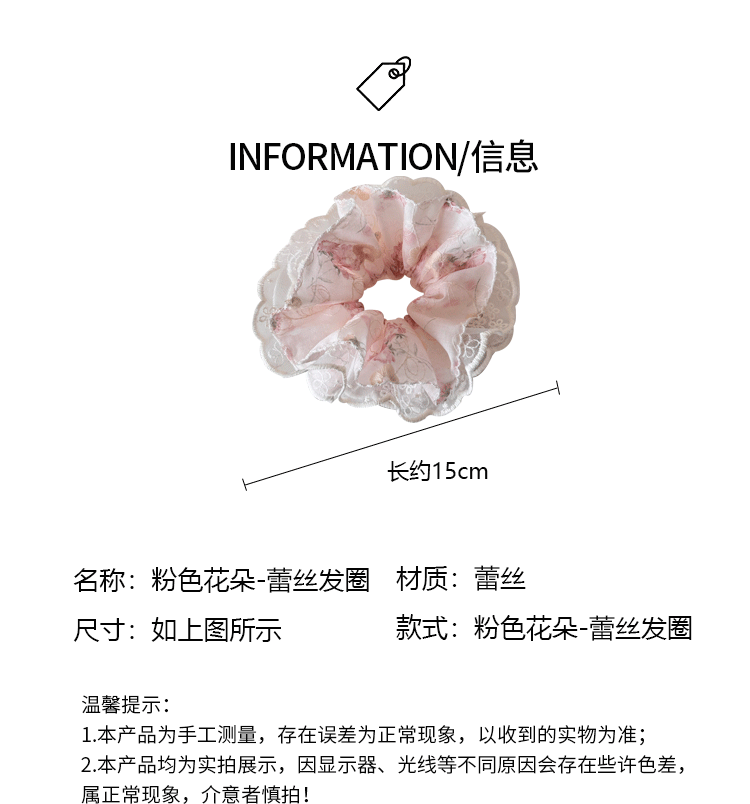 INFORMATION/信息

长约15cm

名称：粉色花朵-蕾丝发圈 材质：蕾丝

尺寸：如上图所示 款式：粉色花朵-蕾丝发圈

温馨提示：
1.本产品为手工测量，存在误差为正常现象，以收到的实物为准；
2.本产品均为实拍展示，因显示器、光线等不同原因会存在些许色差，属正常现象，介意者慎拍！